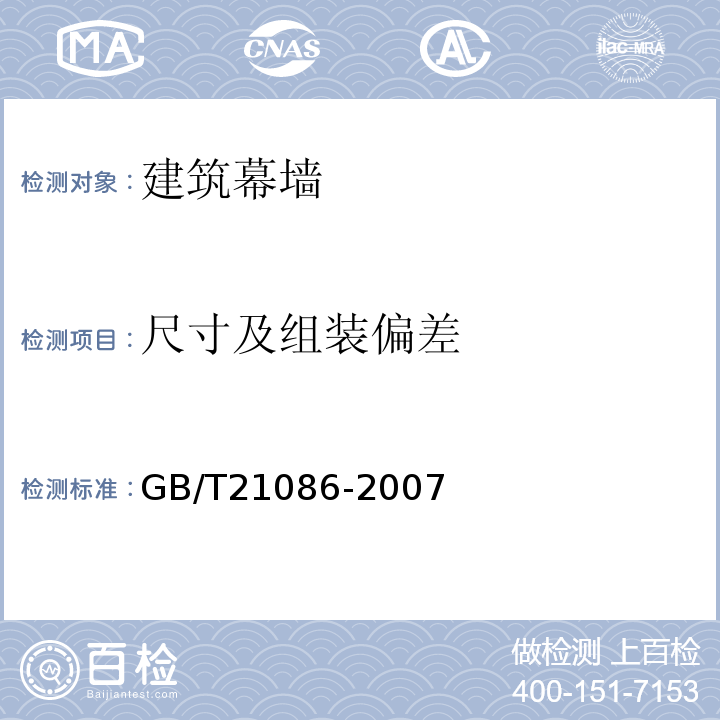 MA CNAS AL ilac-MRA

检测对象：建筑幕墙

检测项目：尺寸及组装偏差

检测标准：GB/T21086-2007

百检 Baijiantest.com

做检测 上百检
400-151-7153